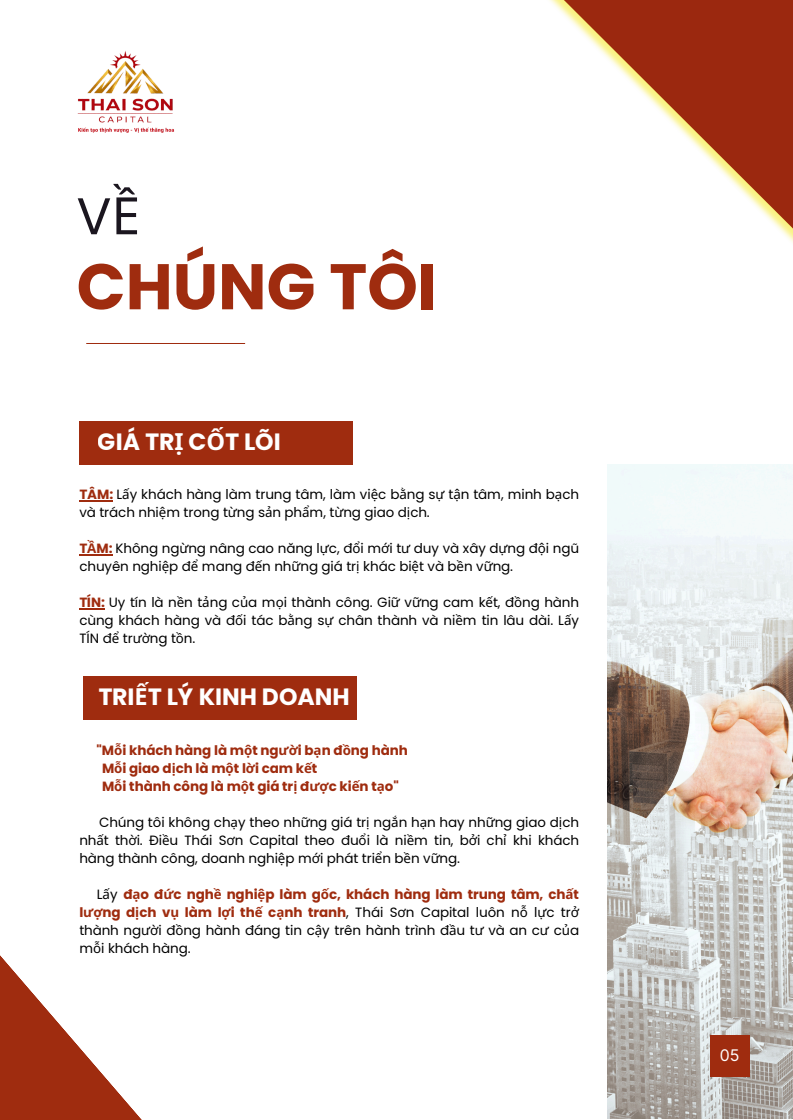 THAI SON
CAPITAL
Kiến tạo thịnh vượng - Vị thế thăng hoa

VỀ
CHÚNG TÔI

GIÁ TRỊ CỐT LÕI

TÂM: Lấy khách hàng làm trung tâm, làm việc bằng sự tận tâm, minh bạch và trách nhiệm trong từng sản phẩm, từng giao dịch.

TẦM: Không ngừng nâng cao năng lực, đổi mới tư duy và xây dựng đội ngũ chuyên nghiệp để mang đến những giá trị khác biệt và bền vững.

TÍN: Uy tín là nền tảng của mọi thành công. Giữ vững cam kết, đồng hành cùng khách hàng và đối tác bằng sự chân thành và niềm tin lâu dài. Lấy TÍN để trường tồn.

TRIẾT LÝ KINH DOANH

"Mỗi khách hàng là một người bạn đồng hành
Mỗi giao dịch là một lời cam kết
Mỗi thành công là một giá trị được kiến tạo"

Chúng tôi không chạy theo những giá trị ngắn hạn hay những giao dịch nhất thời. Điều Thái Sơn Capital theo đuổi là niềm tin, bởi chỉ khi khách hàng thành công, doanh nghiệp mới phát triển bền vững.

Lấy đạo đức nghề nghiệp làm gốc, khách hàng làm trung tâm, chất lượng dịch vụ làm lợi thế cạnh tranh, Thái Sơn Capital luôn nỗ lực trở thành người đồng hành đáng tin cậy trên hành trình đầu tư và an cư của mỗi khách hàng.

05